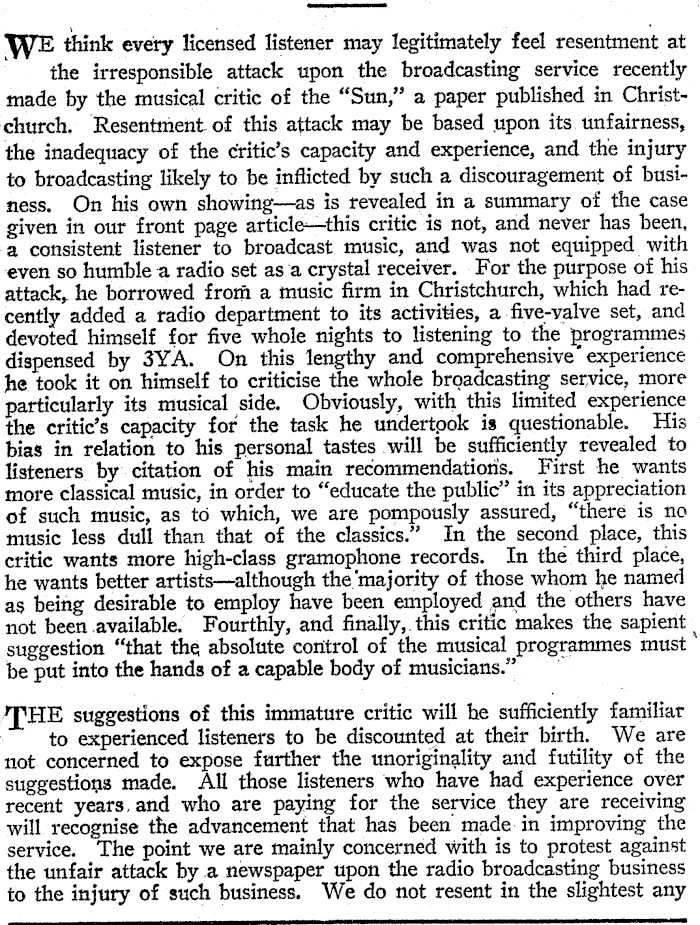 WE think every licensed listener may legitimately feel resentment at the irresponsible attack upon the broadcasting service recently made by the musical critic of the "Sun," a paper published in Christchurch. Resentment of this attack may be based upon its unfairness, the inadequacy of the critic's capacity and experience, and the injury to broadcasting likely to be inflicted by such a discouragement of business. On his own showing—as is revealed in a summary of the case given in our front page article—this critic is not, and never has been, a consistent listener to broadcast music, and was not equipped with even so humble a radio set as a crystal receiver. For the purpose of his attack, he borrowed from a music firm in Christchurch, which had recently added a radio department to its activities, a five-valve set, and devoted himself for five whole nights to listening to the programmes dispensed by 3YA. On this lengthy and comprehensive experience he took it on himself to criticise the whole broadcasting service, more particularly its musical side. Obviously, with this limited experience the critic's capacity for the task he undertook is questionable. His bias in relation to his personal tastes will be sufficiently revealed to listeners by citation of his main recommendations. First he wants more classical music, in order to "educate the public" in its appreciation of such music, as to which, we are pompously assured, "there is no music less dull than that of the classics." In the second place, this critic wants more high-class gramophone records. In the third place, he wants better artists—although the majority of those whom he named as being desirable to employ have been employed and the others have not been available. Fourthly, and finally, this critic makes the sapient suggestion "that the absolute control of the musical programmes must be put into the hands of a capable body of musicians."

THE suggestions of this immature critic will be sufficiently familiar to experienced listeners to be discounted at their birth. We are not concerned to expose further the unoriginality and futility of the suggestions made. All those listeners who have had experience over recent years and who are paying for the service they are receiving will recognise the advancement that has been made in improving the service. The point we are mainly concerned with is to protest against the unfair attack by a newspaper upon the radio broadcasting business to the injury of such business. We do not resent in the slightest any